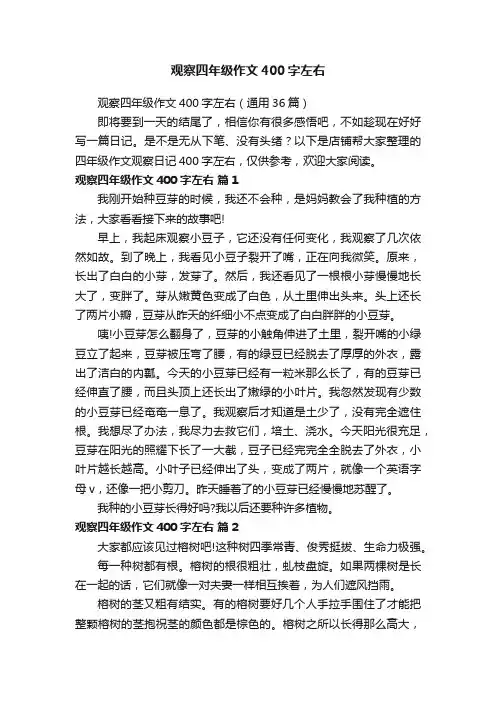 观察四年级作文400字左右

观察四年级作文400字左右（通用36篇）

即将要到一天的结尾了，相信你有很多感悟吧，不如趁现在好好写一篇日记。是不是无从下笔、没有头绪？以下是店铺帮大家整理的四年级作文观察日记400字左右，仅供参考，欢迎大家阅读。

观察四年级作文400字左右 篇1

我刚开始种豆芽的时候，我还不会种，是妈妈教会了我种植的方法，大家看看接下来的故事吧!

早上，我起床观察小豆子，它还没有任何变化，我观察了几次依然如故。到了晚上，我看见小豆子裂开了嘴，正在向我微笑。原来，长出了白白的小芽，发芽了。然后，我还看见了一根根小芽慢慢地长大了，变胖了。芽从嫩黄色变成了白色，从土里伸出头来。头上还长了两片小瓣，豆芽从昨天的纤细小不点变成了白白胖胖的小豆芽。

咦!小豆芽怎么翻身了，豆芽的小触角伸进了土里，裂开嘴的小绿豆立了起来，豆芽被压弯了腰，有的绿豆已经脱去了厚厚的外衣，露出了洁白的内瓤。今天的小豆芽已经有一粒米那么长了，有的豆芽已经伸直了腰，而且头顶上还长出了嫩绿的小叶片。我忽然发现有少数的小豆芽已经奄奄一息了。我观察后才知道是土少了，没有完全遮住根。我想尽了办法，我尽力去救它们，培土、浇水。今天阳光很充足，豆芽在阳光的照耀下长了一大截，豆子已经完完全全脱去了外衣，小叶片越长越高。小叶子已经伸出了头，变成了两片，就像一个英语字母v，还像一把小剪刀。昨天睡着了的小豆芽已经慢慢地苏醒了。

我种的小豆芽长得好吗?我以后还要种许多植物。

观察四年级作文400字左右 篇2

大家都应该见过榕树吧!这种树四季常青、俊秀挺拔、生命力极强。

每一种树都有根。榕树的根很粗壮，虬枝盘旋。如果两棵树是长在一起的话，它们就像一对夫妻一样相互挨着，为人们遮风挡雨。

榕树的茎又粗有结实。有的榕树要好几个人手拉手围住了才能把整颗榕树的茎抱祝茎的颜色都是棕色的。榕树之所以长得那么高大，